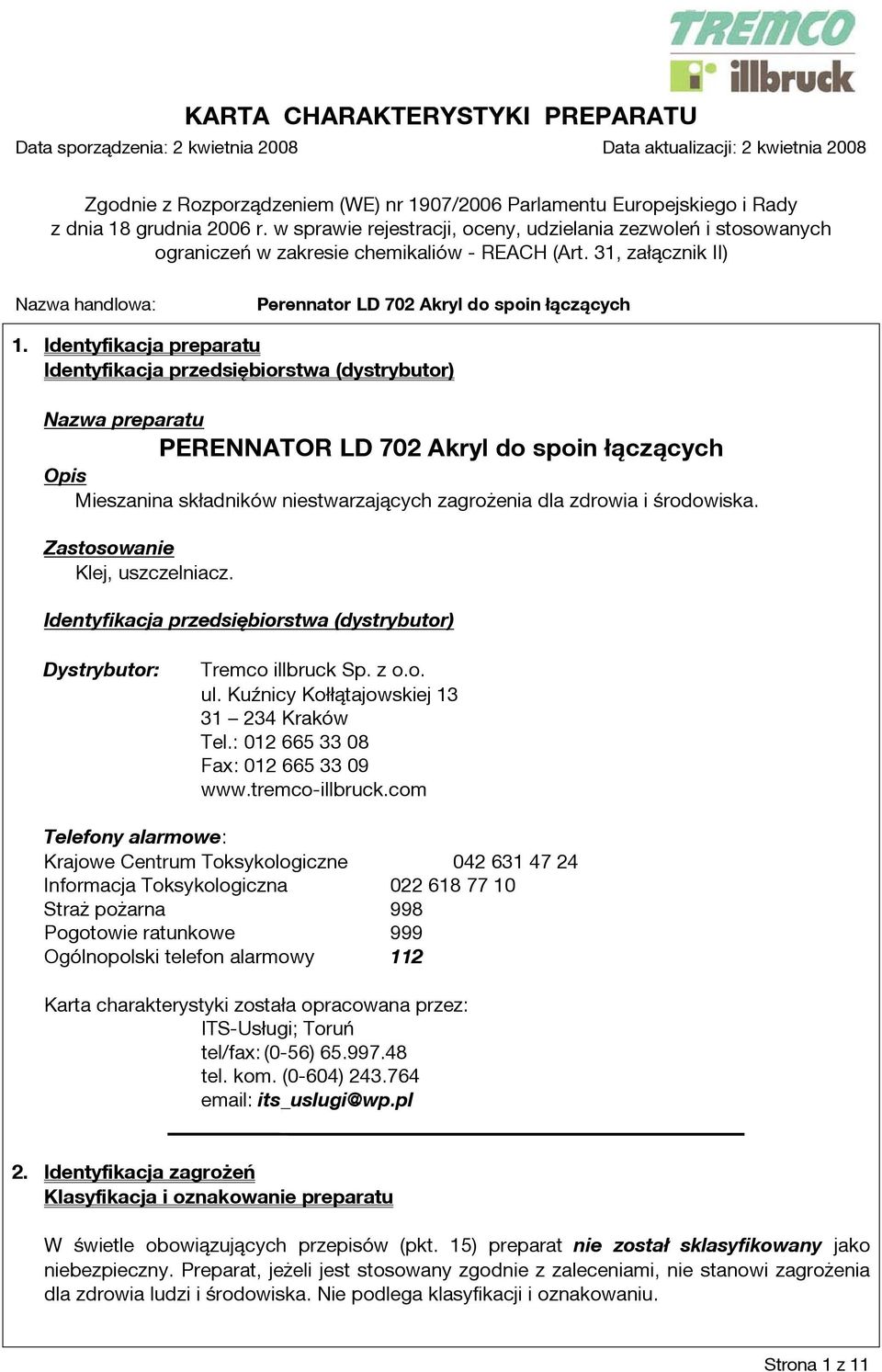 TREMCO illbruck

KARTA CHARAKTERYSTYKI PREPARATU

Data sporządzenia: 2 kwietnia 2008

Data aktualizacji: 2 kwietnia 2008

Zgodnie z Rozporządzeniem (WE) nr 1907/2006 Parlamentu Europejskiego i Rady z dnia 18 grudnia 2006 r. w sprawie rejestracji, oceny, udzielania zezwoleń i stosowanych ograniczeń w zakresie chemikaliów - REACH (Art. 31, załącznik II)

Nazwa handlowa: Perennator LD 702 Akryl do spoin łączących

1. Identyfikacja preparatu
Identyfikacja przedsiębiorstwa (dystrybutor)

Nazwa preparatu
PERENNATOR LD 702 Akryl do spoin łączących

Opis
Mieszanina składników niestwarzających zagrożenia dla zdrowia i środowiska.

Zastosowanie
Klej, uszczelniacz.

Identyfikacja przedsiębiorstwa (dystrybutor)

Dystrybutor: Tremco illbruck Sp. z o.o.
ul. Kuźnicy Kołłątajowskiej 13
31 – 234 Kraków
Tel.: 012 665 33 08
Fax: 012 665 33 09
www.tremco-illbruck.com

Telefony alarmowe:
Krajowe Centrum Toksykologiczne 042 631 47 24
Informacja Toksykologiczna 022 618 77 10
Straż pożarna 998
Pogotowie ratunkowe 999
Ogólnopolski telefon alarmowy 112

Karta charakterystyki została opracowana przez:
ITS-Usługi; Toruń
tel/fax: (0-56) 65.997.48
tel. kom. (0-604) 243.764
email: its_uslugi@wp.pl

2. Identyfikacja zagrożeń
Klasyfikacja i oznakowanie preparatu

W świetle obowiązujących przepisów (pkt. 15) preparat nie został sklasyfikowany jako niebezpieczny. Preparat, jeżeli jest stosowany zgodnie z zaleceniami, nie stanowi zagrożenia dla zdrowia ludzi i środowiska. Nie podlega klasyfikacji i oznakowaniu.

Strona 1 z 11